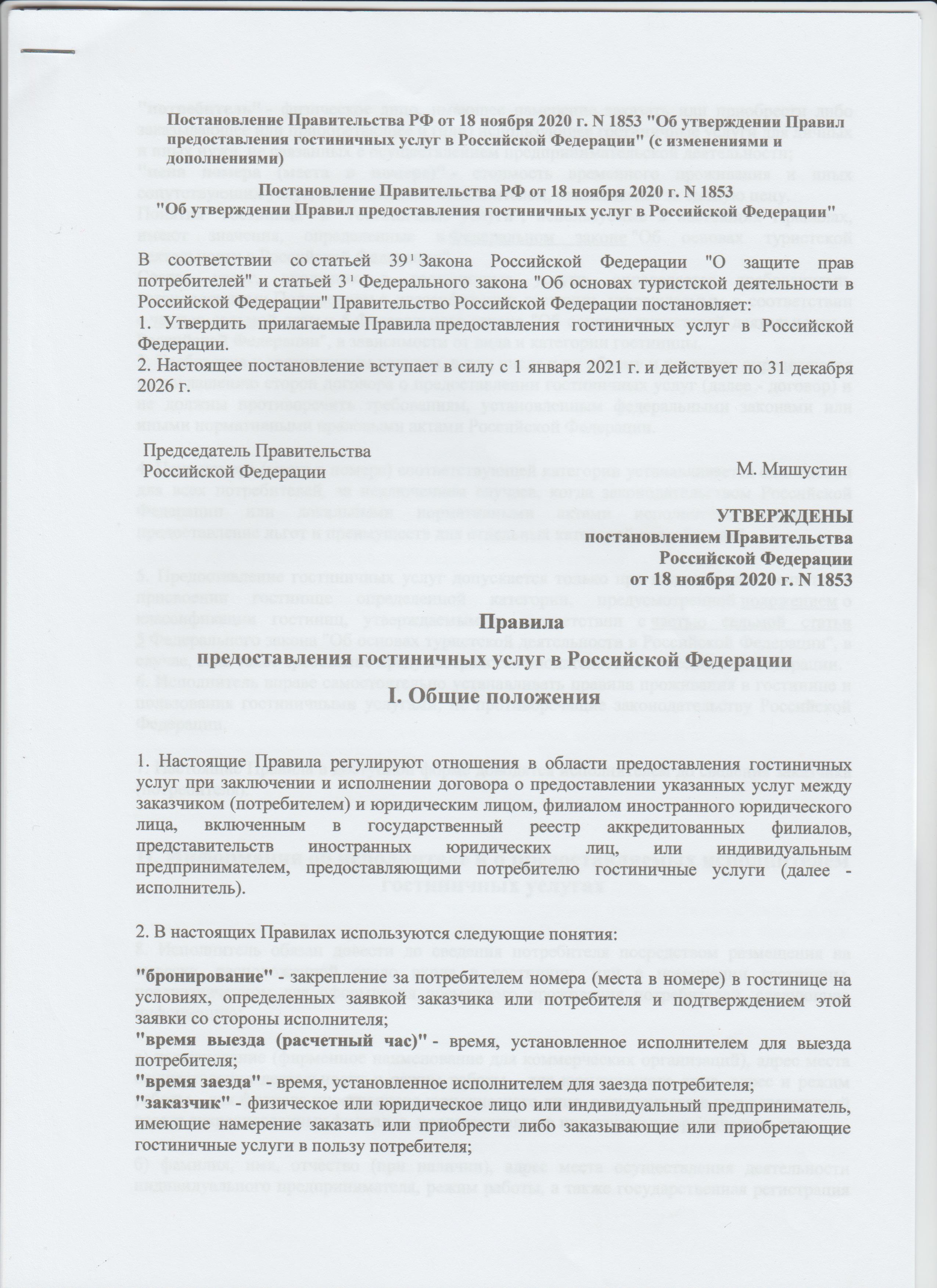 Постановление Правительства РФ от 18 ноября 2020 г. N 1853 "Об утверждении Правил предоставления гостиничных услуг в Российской Федерации" (с изменениями и дополнениями)

Постановление Правительства РФ от 18 ноября 2020 г. N 1853
"Об утверждении Правил предоставления гостиничных услуг в Российской Федерации"

В соответствии со статьей $39^1$ Закона Российской Федерации "О защите прав потребителей" и статьей $3^1$ Федерального закона "Об основах туристской деятельности в Российской Федерации" Правительство Российской Федерации постановляет:
1. Утвердить прилагаемые Правила предоставления гостиничных услуг в Российской Федерации.
2. Настоящее постановление вступает в силу с 1 января 2021 г. и действует по 31 декабря 2026 г.

Председатель Правительства
Российской Федерации М. Мишустин

УТВЕРЖДЕНЫ
постановлением Правительства
Российской Федерации
от 18 ноября 2020 г. N 1853

Правила
предоставления гостиничных услуг в Российской Федерации

I. Общие положения

1. Настоящие Правила регулируют отношения в области предоставления гостиничных услуг при заключении и исполнении договора о предоставлении указанных услуг между заказчиком (потребителем) и юридическим лицом, филиалом иностранного юридического лица, включенным в государственный реестр аккредитованных филиалов, представительств иностранных юридических лиц, или индивидуальным предпринимателем, предоставляющими потребителю гостиничные услуги (далее - исполнитель).

2. В настоящих Правилах используются следующие понятия:

"бронирование" - закрепление за потребителем номера (места в номере) в гостинице на условиях, определенных заявкой заказчика или потребителя и подтверждением этой заявки со стороны исполнителя;
"время выезда (расчетный час)" - время, установленное исполнителем для выезда потребителя;
"время заезда" - время, установленное исполнителем для заезда потребителя;
"заказчик" - физическое или юридическое лицо или индивидуальный предприниматель, имеющие намерение заказать или приобрести либо заказывающие или приобретающие гостиничные услуги в пользу потребителя;